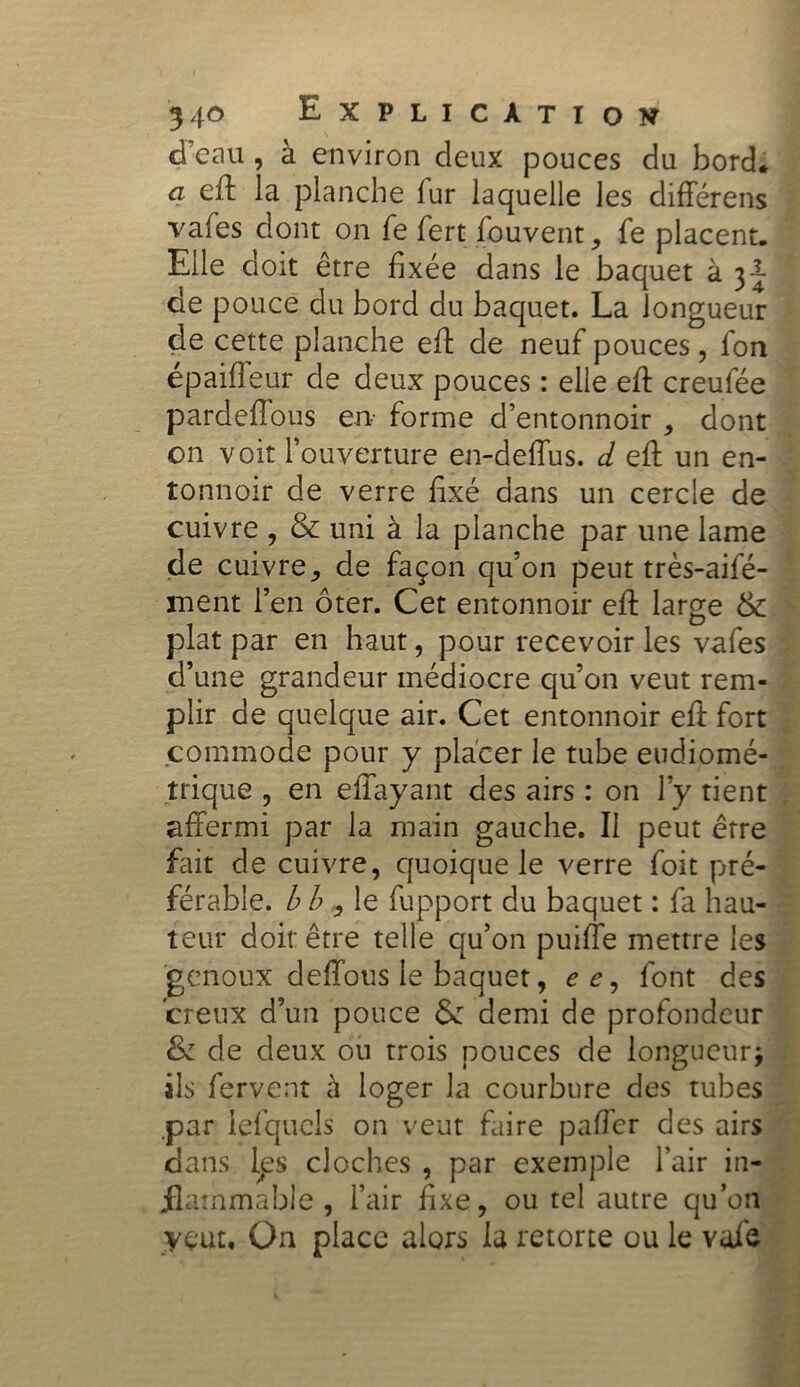 340 EXPLICATION

d'eau, à environ deux pouces du bord. a eſt la planche ſur laquelle les différens vaſes dont on ſe ſert ſouvent, ſe placent. Elle doit être fixée dans le baquet à $3\frac{1}{4}$ de pouce du bord du baquet. La longueur de cette planche eſt de neuf pouces, ſon épaiſſeur de deux pouces : elle eſt creuſée pardeſſous en forme d'entonnoir, dont on voit l'ouverture en-deſſus. d eſt un entonnoir de verre fixé dans un cercle de cuivre, & uni à la planche par une lame de cuivre, de façon qu'on peut très-aiſément l'en ôter. Cet entonnoir eſt large & plat par en haut, pour recevoir les vaſes d'une grandeur médiocre qu'on veut remplir de quelque air. Cet entonnoir eſt fort commode pour y placer le tube eudiométrique, en eſſayant des airs : on l'y tient affermi par la main gauche. Il peut être fait de cuivre, quoique le verre ſoit préférable. b b, le ſupport du baquet : ſa hauteur doit être telle qu'on puiſſe mettre les genoux deſſous le baquet, e e, ſont des creux d'un pouce & demi de profondeur & de deux ou trois pouces de longueur; ils ſervent à loger la courbure des tubes par leſquels on veut faire paſſer des airs dans les cloches, par exemple l'air inflammable, l'air fixe, ou tel autre qu'on veut. On place alors la retorte ou le vaſe